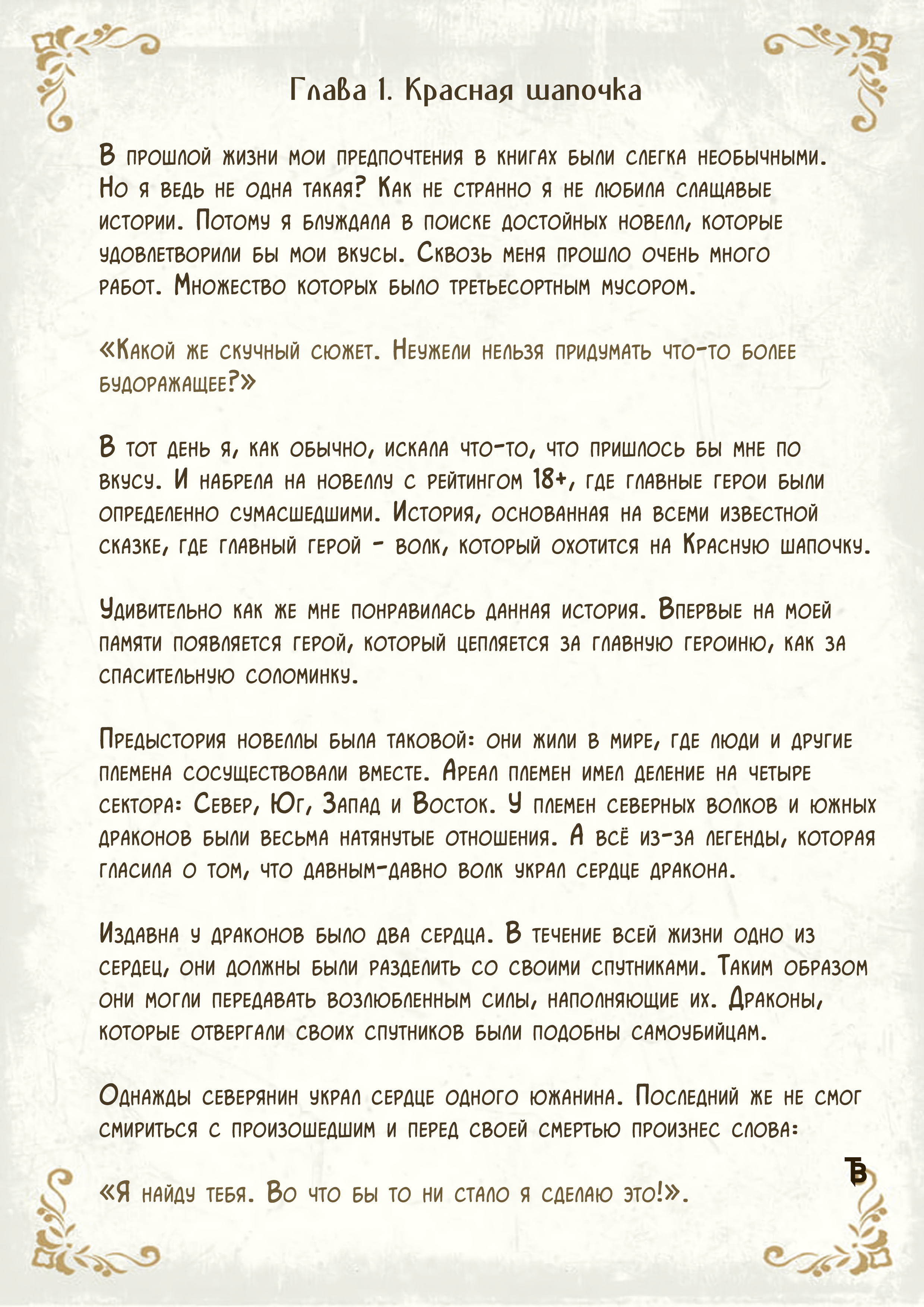 Глава 1. Красная шапочка

В прошлой жизни мои предпочтения в книгах были слегка необычными. Но я ведь не одна такая? Как не странно я не любила слащавые истории. Потому я блуждала в поиске достойных новелл, которые удовлетворили бы мои вкусы. Сквозь меня прошло очень много работ. Множество которых было третьесортным мусором.

«Какой же скучный сюжет. Неужели нельзя придумать что-то более будоражащее?»

В тот день я, как обычно, искала что-то, что пришлось бы мне по вкусу. И набрела на новеллу с рейтингом 18+, где главные герои были определенно сумасшедшими. История, основанная на всеми известной сказке, где главный герой - волк, который охотится на Красную шапочку.

Удивительно как же мне понравилась данная история. Впервые на моей памяти появляется герой, который цепляется за главную героиню, как за спасительную соломинку.

Предыстория новеллы была таковой: они жили в мире, где люди и другие племена сосуществовали вместе. Ареал племен имел деление на четыре сектора: Север, Юг, Запад и Восток. У племен северных волков и южных драконов были весьма натянутые отношения. А всё из-за легенды, которая гласила о том, что давным-давно волк украл сердце дракона.

Издавна у драконов было два сердца. В течение всей жизни одно из сердец, они должны были разделить со своими спутниками. Таким образом они могли передавать возлюбленным силы, наполняющие их. Драконы, которые отвергали своих спутников были подобны самоубийцам.

Однажды северянин украл сердце одного южанина. Последний же не смог смириться с произошедшим и перед своей смертью произнес слова:

«Я найду тебя. Во что бы то ни стало я сделаю это!».

ТБ